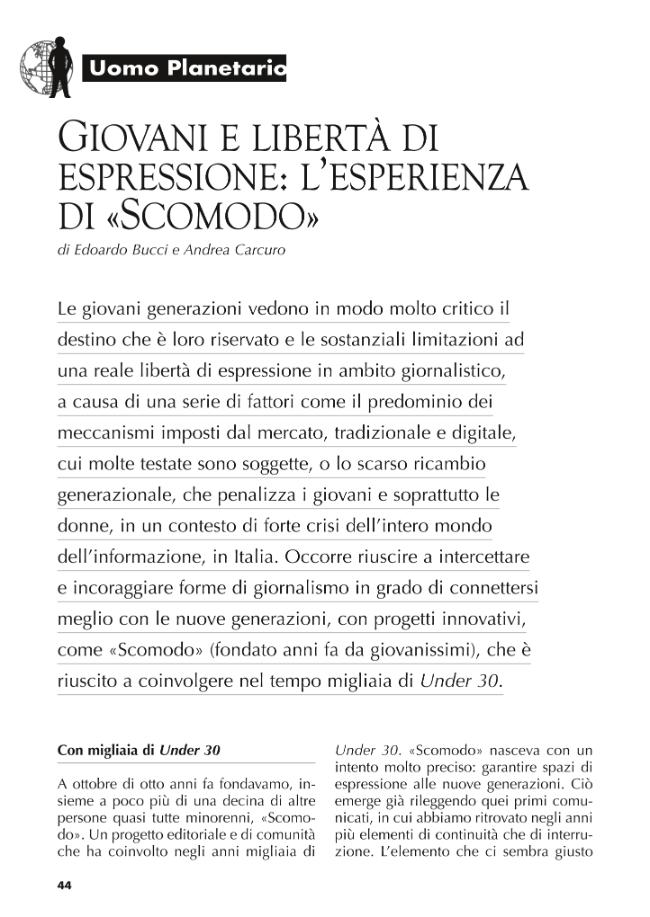 Uomo Planetario

GIOVANI E LIBERTÀ DI ESPRESSIONE: L'ESPERIENZA DI «SCOMODO»

di Edoardo Bucci e Andrea Carcuro

Le giovani generazioni vedono in modo molto critico il destino che è loro riservato e le sostanziali limitazioni ad una reale libertà di espressione in ambito giornalistico, a causa di una serie di fattori come il predominio dei meccanismi imposti dal mercato, tradizionale e digitale, cui molte testate sono soggette, o lo scarso ricambio generazionale, che penalizza i giovani e soprattutto le donne, in un contesto di forte crisi dell'intero mondo dell'informazione, in Italia. Occorre riuscire a intercettare e incoraggiare forme di giornalismo in grado di connettersi meglio con le nuove generazioni, con progetti innovativi, come «Scomodo» (fondato anni fa da giovanissimi), che è riuscito a coinvolgere nel tempo migliaia di Under 30.

Con migliaia di Under 30

A ottobre di otto anni fa fondavamo, insieme a poco più di una decina di altre persone quasi tutte minorenni, «Scomodo». Un progetto editoriale e di comunità che ha coinvolto negli anni migliaia di Under 30. «Scomodo» nasceva con un intento molto preciso: garantire spazi di espressione alle nuove generazioni. Ciò emerge già rileggendo quei primi comunicati, in cui abbiamo ritrovato negli anni più elementi di continuità che di interruzione. L'elemento che ci sembra giusto

44